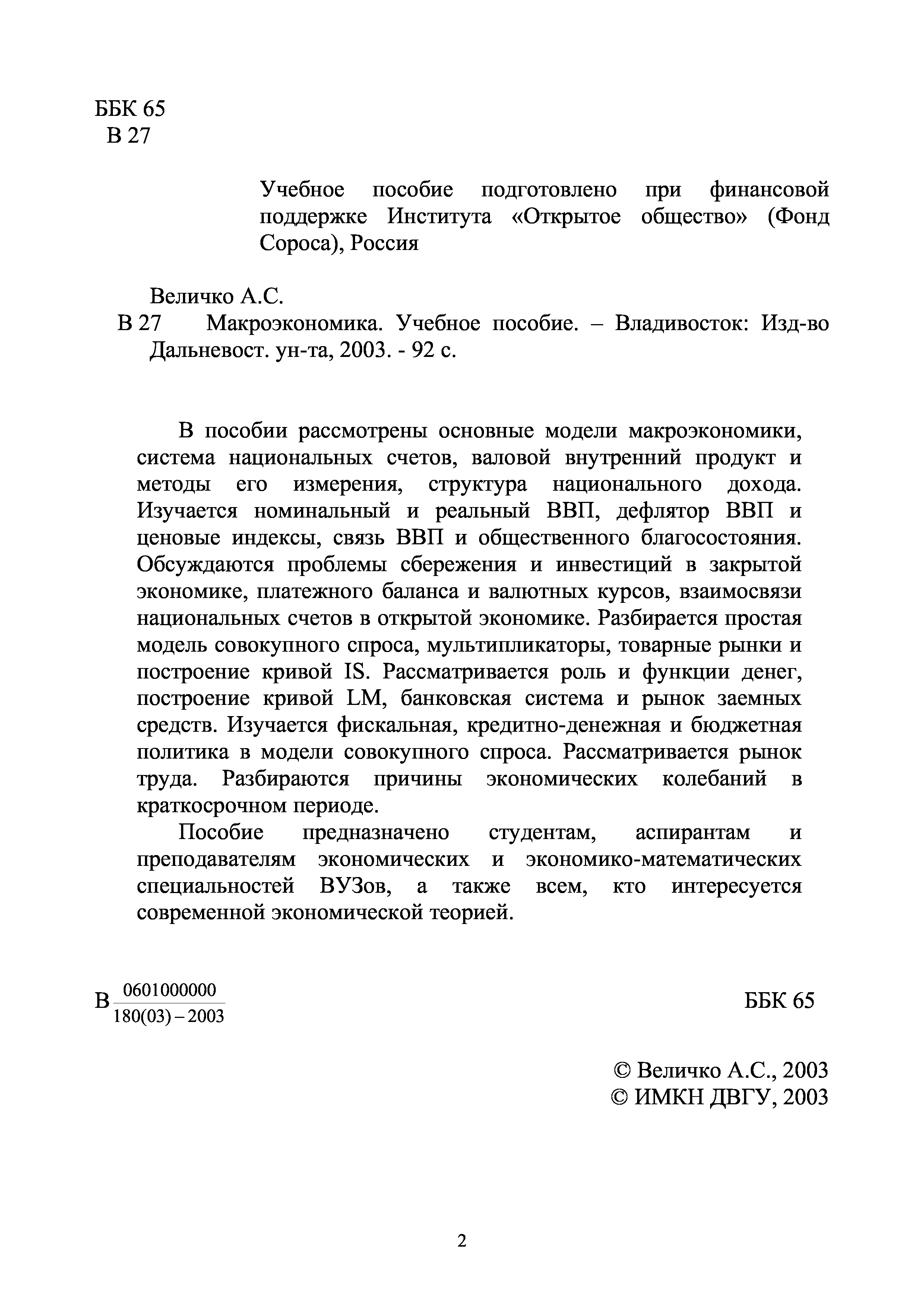 ББК 65
В 27

Учебное пособие подготовлено при финансовой поддержке Института «Открытое общество» (Фонд Сороса), Россия

Величко А.С.
В 27 Макроэкономика. Учебное пособие. – Владивосток: Изд-во Дальневост. ун-та, 2003. - 92 с.

В пособии рассмотрены основные модели макроэкономики, система национальных счетов, валовой внутренний продукт и методы его измерения, структура национального дохода. Изучается номинальный и реальный ВВП, дефлятор ВВП и ценовые индексы, связь ВВП и общественного благосостояния. Обсуждаются проблемы сбережения и инвестиций в закрытой экономике, платежного баланса и валютных курсов, взаимосвязи национальных счетов в открытой экономике. Разбирается простая модель совокупного спроса, мультипликаторы, товарные рынки и построение кривой IS. Рассматривается роль и функции денег, построение кривой LM, банковская система и рынок заемных средств. Изучается фискальная, кредитно-денежная и бюджетная политика в модели совокупного спроса. Рассматривается рынок труда. Разбираются причины экономических колебаний в краткосрочном периоде.

Пособие предназначено студентам, аспирантам и преподавателям экономических и экономико-математических специальностей ВУЗов, а также всем, кто интересуется современной экономической теорией.

В $\frac{0601000000}{180(03)-2003}$

ББК 65

© Величко А.С., 2003
© ИМКН ДВГУ, 2003

2